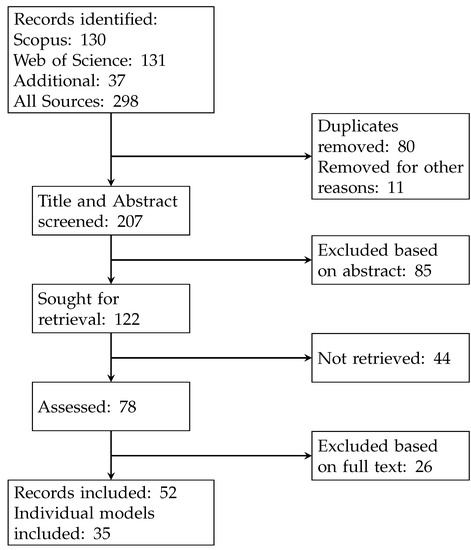 Records identified:
Scopus: 130
Web of Science: 131
Additional: 37
All Sources: 298

Duplicates removed: 80
Removed for other reasons: 11

Title and Abstract screened: 207

Excluded based on abstract: 85

Sought for retrieval: 122

Not retrieved: 44

Assessed: 78

Excluded based on full text: 26

Records included: 52
Individual models included: 35